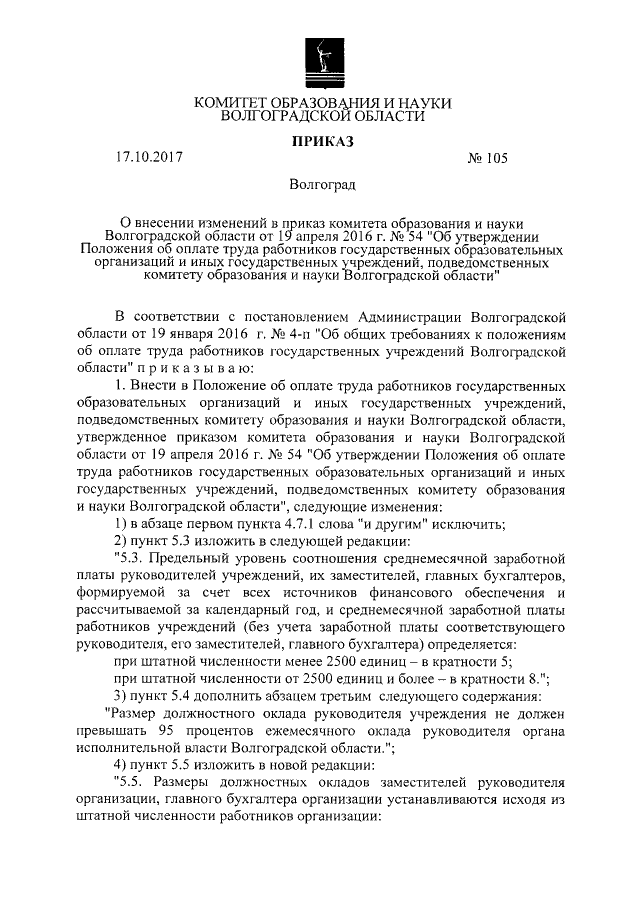 КОМИТЕТ ОБРАЗОВАНИЯ И НАУКИ
ВОЛГОГРАДСКОЙ ОБЛАСТИ

ПРИКАЗ

17.10.2017 № 105

Волгоград

О внесении изменений в приказ комитета образования и науки Волгоградской области от 19 апреля 2016 г. № 54 "Об утверждении Положения об оплате труда работников государственных образовательных организаций и иных государственных учреждений, подведомственных комитету образования и науки Волгоградской области"

В соответствии с постановлением Администрации Волгоградской области от 19 января 2016 г. № 4-п "Об общих требованиях к положениям об оплате труда работников государственных учреждений Волгоградской области" п р и к а з ы в а ю:

1. Внести в Положение об оплате труда работников государственных образовательных организаций и иных государственных учреждений, подведомственных комитету образования и науки Волгоградской области, утвержденное приказом комитета образования и науки Волгоградской области от 19 апреля 2016 г. № 54 "Об утверждении Положения об оплате труда работников государственных образовательных организаций и иных государственных учреждений, подведомственных комитету образования и науки Волгоградской области", следующие изменения:

1) в абзаце первом пункта 4.7.1 слова "и другим" исключить;

2) пункт 5.3 изложить в следующей редакции:

"5.3. Предельный уровень соотношения среднемесячной заработной платы руководителей учреждений, их заместителей, главных бухгалтеров, формируемой за счет всех источников финансового обеспечения и рассчитываемой за календарный год, и среднемесячной заработной платы работников учреждений (без учета заработной платы соответствующего руководителя, его заместителей, главного бухгалтера) определяется:

при штатной численности менее 2500 единиц – в кратности 5;

при штатной численности от 2500 единиц и более – в кратности 8.";

3) пункт 5.4 дополнить абзацем третьим следующего содержания:

"Размер должностного оклада руководителя учреждения не должен превышать 95 процентов ежемесячного оклада руководителя органа исполнительной власти Волгоградской области.";

4) пункт 5.5 изложить в новой редакции:

"5.5. Размеры должностных окладов заместителей руководителя организации, главного бухгалтера организации устанавливаются исходя из штатной численности работников организации: